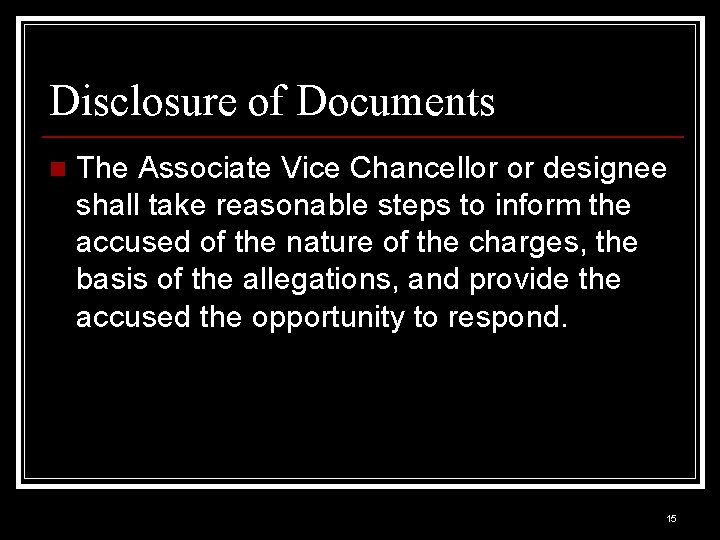 Disclosure of Documents

The Associate Vice Chancellor or designee shall take reasonable steps to inform the accused of the nature of the charges, the basis of the allegations, and provide the accused the opportunity to respond.

15